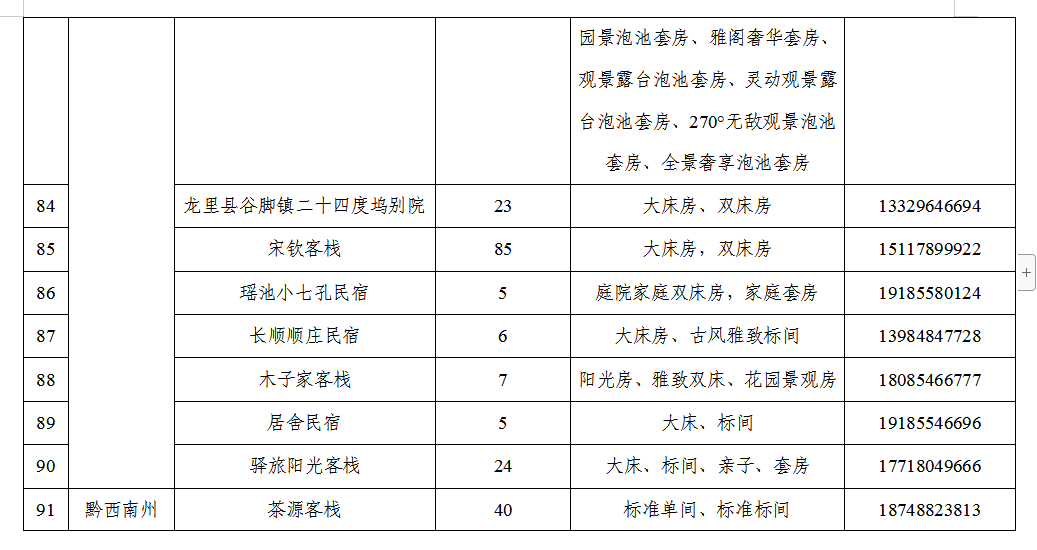 | | | | | 园景泡池套房、雅阁奢华套房、观景露台泡池套房、灵动观景露台泡池套房、270°无敌观景泡池套房、全景奢享泡池套房 | |
|---|---|---|---|---|---|
| 84 | | 龙里县谷脚镇二十四度坞别院 | 23 | 大床房、双床房 | 13329646694 |
| 85 | | 宋钦客栈 | 85 | 大床房，双床房 | 15117899922 |
| 86 | | 瑶池小七孔民宿 | 5 | 庭院家庭双床房，家庭套房 | 19185580124 |
| 87 | | 长顺顺庄民宿 | 6 | 大床房、古风雅致标间 | 13984847728 |
| 88 | | 木子家客栈 | 7 | 阳光房、雅致双床、花园景观房 | 18085466777 |
| 89 | | 居舍民宿 | 5 | 大床、标间 | 19185546696 |
| 90 | | 驿旅阳光客栈 | 24 | 大床、标间、亲子、套房 | 17718049666 |
| 91 | 黔西南州 | 茶源客栈 | 40 | 标准单间、标准标间 | 18748823813 |